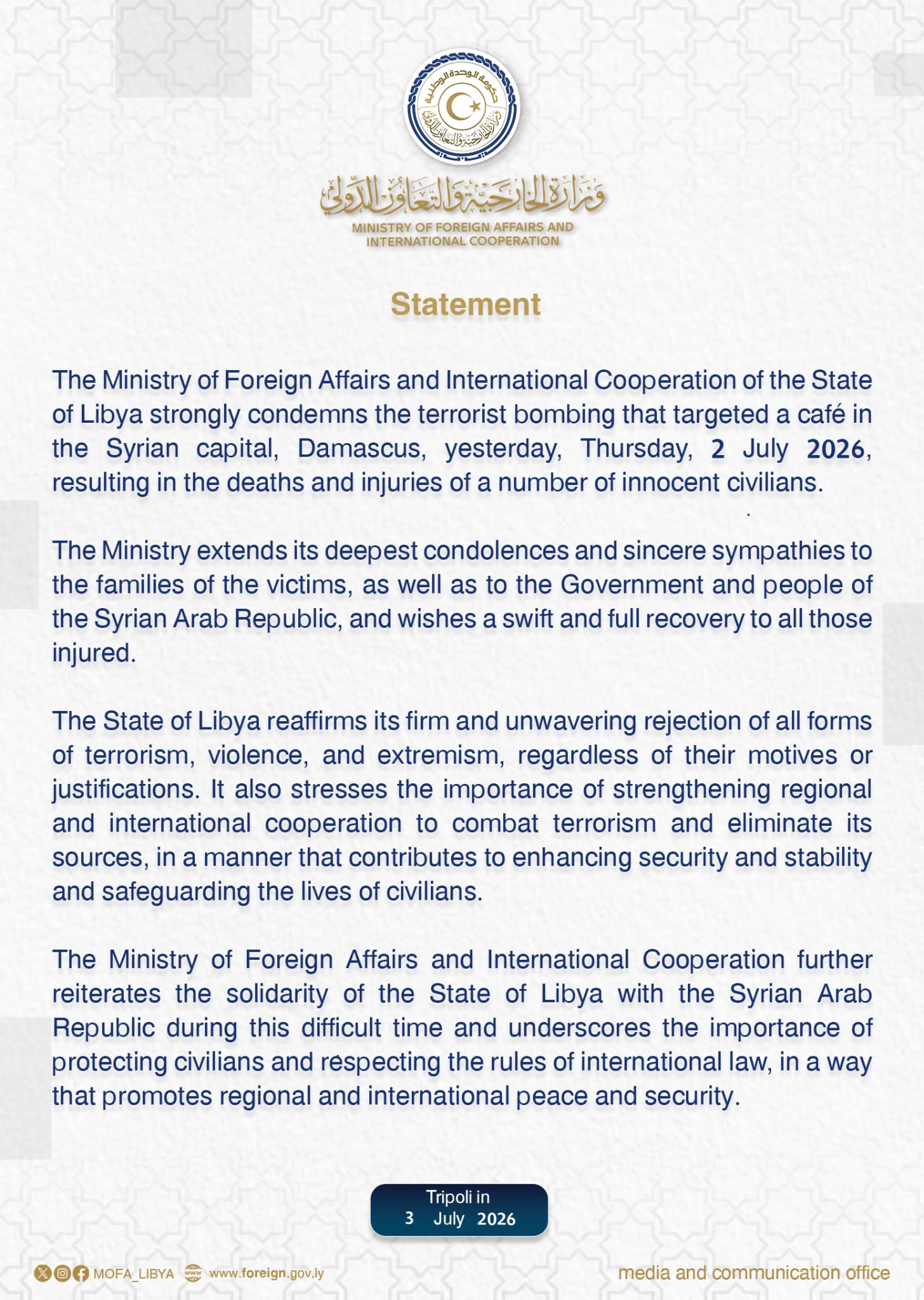 حكومة الوحدة الوطنية
وزارة الخارجية والتعاون الدولي

وزارة الخارجية والتعاون الدولي
MINISTRY OF FOREIGN AFFAIRS AND INTERNATIONAL COOPERATION

Statement

The Ministry of Foreign Affairs and International Cooperation of the State of Libya strongly condemns the terrorist bombing that targeted a café in the Syrian capital, Damascus, yesterday, Thursday, 2 July 2026, resulting in the deaths and injuries of a number of innocent civilians.

The Ministry extends its deepest condolences and sincere sympathies to the families of the victims, as well as to the Government and people of the Syrian Arab Republic, and wishes a swift and full recovery to all those injured.

The State of Libya reaffirms its firm and unwavering rejection of all forms of terrorism, violence, and extremism, regardless of their motives or justifications. It also stresses the importance of strengthening regional and international cooperation to combat terrorism and eliminate its sources, in a manner that contributes to enhancing security and stability and safeguarding the lives of civilians.

The Ministry of Foreign Affairs and International Cooperation further reiterates the solidarity of the State of Libya with the Syrian Arab Republic during this difficult time and underscores the importance of protecting civilians and respecting the rules of international law, in a way that promotes regional and international peace and security.

Tripoli in
3 July 2026

MOFA_LIBYA www.foreign.gov.ly

media and communication office